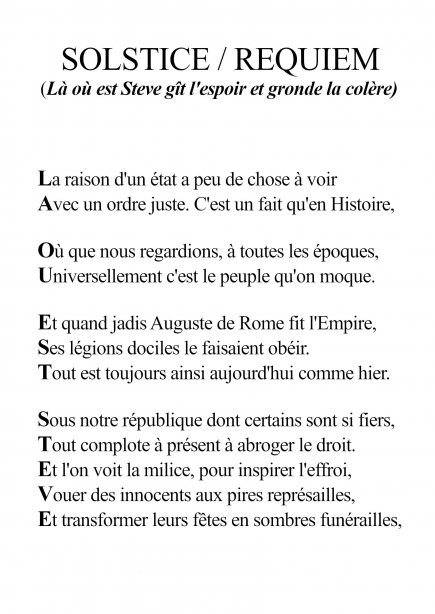 SOLSTICE / REQUIEM
(Là où est Steve gît l'espoir et gronde la colère)

La raison d'un état a peu de chose à voir
Avec un ordre juste. C'est un fait qu'en Histoire,

Où que nous regardions, à toutes les époques,
Universellement c'est le peuple qu'on moque.

Et quand jadis Auguste de Rome fit l'Empire,
Ses légions dociles le faisaient obéir.
Tout est toujours ainsi aujourd'hui comme hier.

Sous notre république dont certains sont si fiers,
Tout complote à présent à abroger le droit.
Et l'on voit la milice, pour inspirer l'effroi,
Vouer des innocents aux pires représailles,
Et transformer leurs fêtes en sombres funérailles,